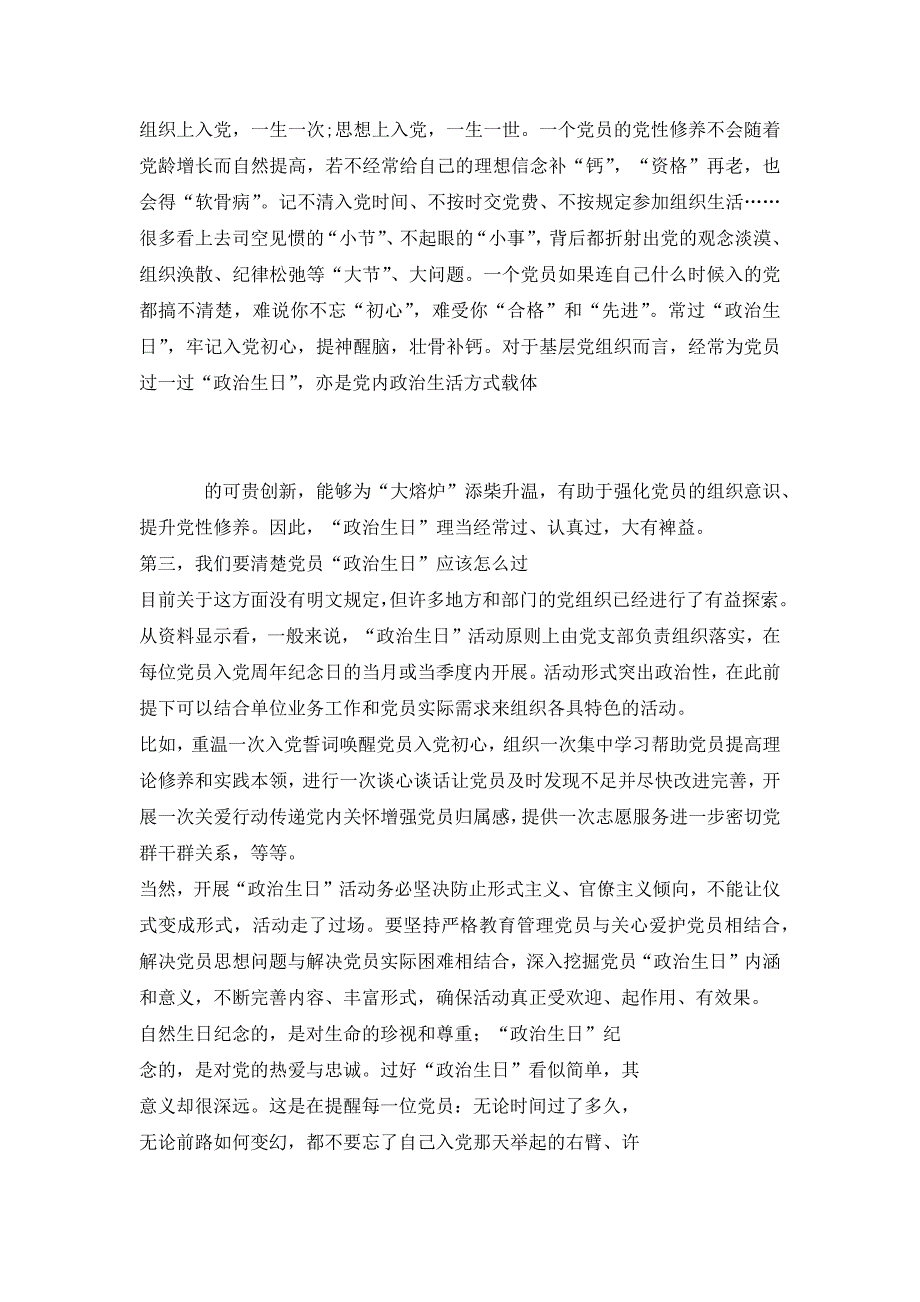 组织上入党，一生一次;思想上入党，一生一世。一个党员的党性修养不会随着党龄增长而自然提高，若不经常给自己的理想信念补“钙”，“资格”再老，也会得“软骨病”。记不清入党时间、不按时交党费、不按规定参加组织生活……很多看上去司空见惯的“小节”、不起眼的“小事”，背后都折射出党的观念淡漠、组织涣散、纪律松弛等“大节”、大问题。一个党员如果连自己什么时候入的党都搞不清楚，难说你不忘“初心”，难受你“合格”和“先进”。常过“政治生日”，牢记入党初心，提神醒脑，壮骨补钙。对于基层党组织而言，经常为党员过一过“政治生日”，亦是党内政治生活方式载体

的可贵创新，能够为“大熔炉”添柴升温，有助于强化党员的组织意识、提升党性修养。因此，“政治生日”理当经常过、认真过，大有裨益。

第三，我们要清楚党员“政治生日”应该怎么过

目前关于这方面没有明文规定，但许多地方和部门的党组织已经进行了有益探索。从资料显示看，一般来说，“政治生日”活动原则上由党支部负责组织落实，在每位党员入党周年纪念日的当月或当季度内开展。活动形式突出政治性，在此前提下可以结合单位业务工作和党员实际需求来组织各具特色的活动。

比如，重温一次入党誓词唤醒党员入党初心，组织一次集中学习帮助党员提高理论修养和实践本领，进行一次谈心谈话让党员及时发现不足并尽快改进完善，开展一次关爱行动传递党内关怀增强党员归属感，提供一次志愿服务进一步密切党群干群关系，等等。

当然，开展“政治生日”活动务必坚决防止形式主义、官僚主义倾向，不能让仪式变成形式，活动走了过场。要坚持严格教育管理党员与关心爱护党员相结合，解决党员思想问题与解决党员实际困难相结合，深入挖掘党员“政治生日”内涵和意义，不断完善内容、丰富形式，确保活动真正受欢迎、起作用、有效果。

自然生日纪念的，是对生命的珍视和尊重；“政治生日”纪念的，是对党的热爱与忠诚。过好“政治生日”看似简单，其意义却很深远。这是在提醒每一位党员：无论时间过了多久，无论前路如何变幻，都不要忘了自己入党那天举起的右臂、许